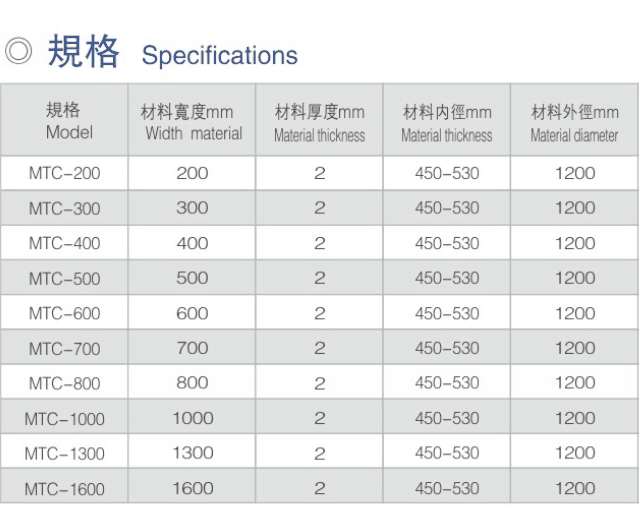 ◎ 規格 Specifications

| 規格 Model | 材料寬度mm Width material | 材料厚度mm Material thickness | 材料內徑mm Material thickness | 材料外徑mm Material diameter |
|---|---|---|---|---|
| MTC-200 | 200 | 2 | 450-530 | 1200 |
| MTC-300 | 300 | 2 | 450-530 | 1200 |
| MTC-400 | 400 | 2 | 450-530 | 1200 |
| MTC-500 | 500 | 2 | 450-530 | 1200 |
| MTC-600 | 600 | 2 | 450-530 | 1200 |
| MTC-700 | 700 | 2 | 450-530 | 1200 |
| MTC-800 | 800 | 2 | 450-530 | 1200 |
| MTC-1000 | 1000 | 2 | 450-530 | 1200 |
| MTC-1300 | 1300 | 2 | 450-530 | 1200 |
| MTC-1600 | 1600 | 2 | 450-530 | 1200 |